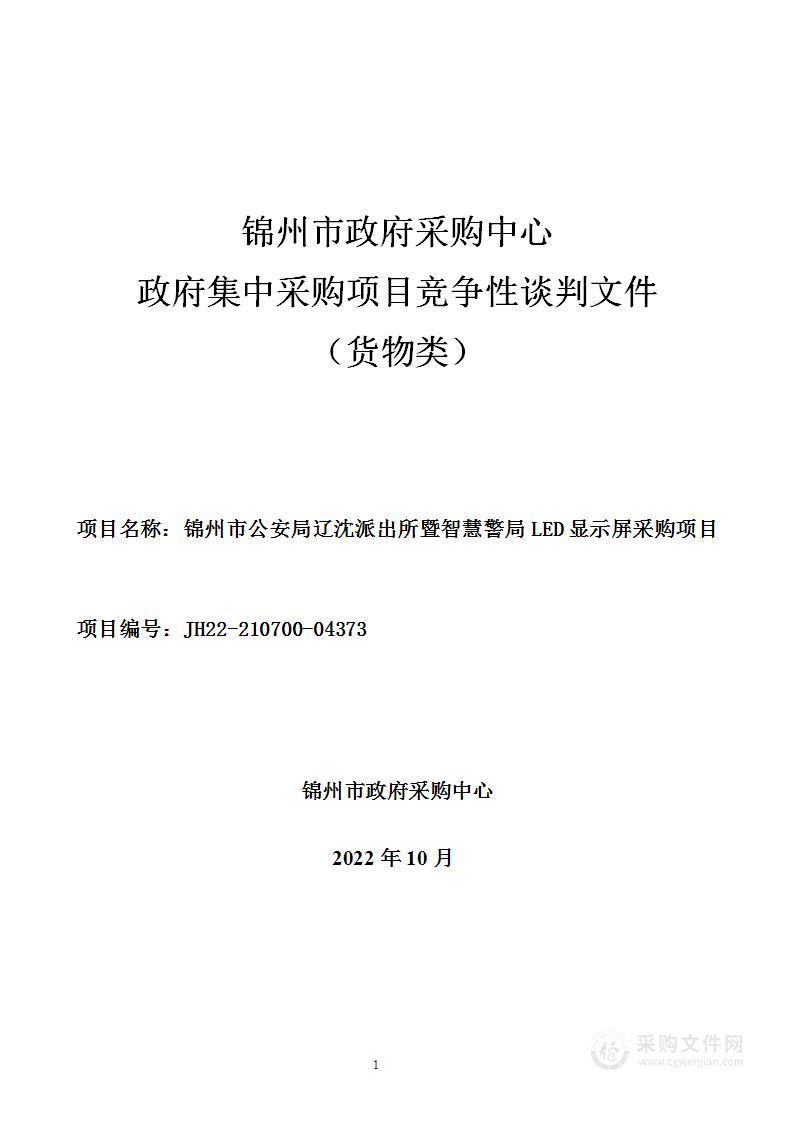 锦州市政府采购中心
政府集中采购项目竞争性谈判文件
（货物类）

项目名称：锦州市公安局辽沈派出所暨智慧警局 LED 显示屏采购项目

项目编号：JH22-210700-04373

锦州市政府采购中心

2022 年 10 月

1

采购文件网
www.cgwenjian.com